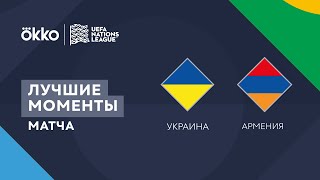 okko
UEFA NATIONS LEAGUE

ЛУЧШИЕ МОМЕНТЫ МАТЧА

УКРАИНА

АРМЕНИЯ